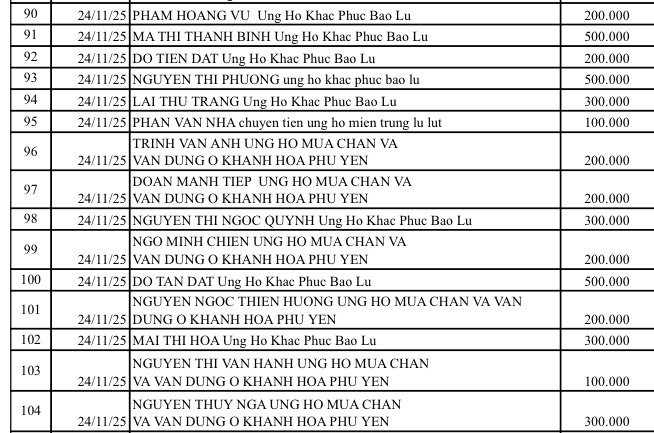 | 90 | 24/11/25 | PHAM HOANG VU Ung Ho Khac Phuc Bao Lu | 200.000 |
|---|---|---|---|
| 91 | 24/11/25 | MA THI THANH BINH Ung Ho Khac Phuc Bao Lu | 500.000 |
| 92 | 24/11/25 | DO TIEN DAT Ung Ho Khac Phuc Bao Lu | 200.000 |
| 93 | 24/11/25 | NGUYEN THI PHUONG ung ho khac phuc bao lu | 500.000 |
| 94 | 24/11/25 | LAI THU TRANG Ung Ho Khac Phuc Bao Lu | 300.000 |
| 95 | 24/11/25 | PHAN VAN NHA chuyen tien ung ho mien trung lu lut | 100.000 |
| 96 | 24/11/25 | TRINH VAN ANH UNG HO MUA CHAN VA VAN DUNG O KHANH HOA PHU YEN | 200.000 |
| 97 | 24/11/25 | DOAN MANH TIEP UNG HO MUA CHAN VA VAN DUNG O KHANH HOA PHU YEN | 200.000 |
| 98 | 24/11/25 | NGUYEN THI NGOC QUYNH Ung Ho Khac Phuc Bao Lu | 300.000 |
| 99 | 24/11/25 | NGO MINH CHIEN UNG HO MUA CHAN VA VAN DUNG O KHANH HOA PHU YEN | 200.000 |
| 100 | 24/11/25 | DO TAN DAT Ung Ho Khac Phuc Bao Lu | 500.000 |
| 101 | 24/11/25 | NGUYEN NGOC THIEN HUONG UNG HO MUA CHAN VA VAN DUNG O KHANH HOA PHU YEN | 200.000 |
| 102 | 24/11/25 | MAI THI HOA Ung Ho Khac Phuc Bao Lu | 300.000 |
| 103 | 24/11/25 | NGUYEN THI VAN HANH UNG HO MUA CHAN VA VAN DUNG O KHANH HOA PHU YEN | 100.000 |
| 104 | 24/11/25 | NGUYEN THUY NGA UNG HO MUA CHAN VA VAN DUNG O KHANH HOA PHU YEN | 300.000 |